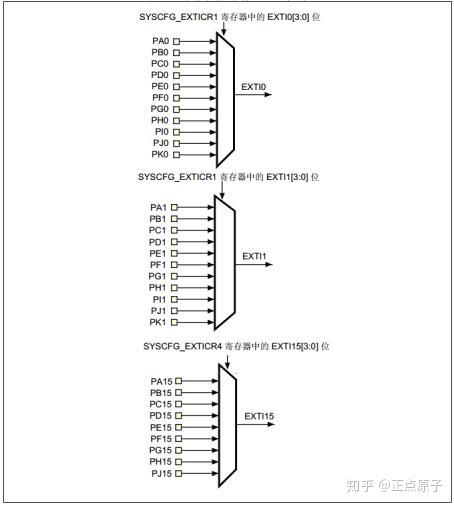 SYSCFG_EXTICR1 寄存器中的 EXTI0[3:0] 位

PA0
PB0
PC0
PD0
PE0
PF0
PG0
PH0
PI0
PJ0
PK0

EXTI0

SYSCFG_EXTICR1 寄存器中的 EXTI1[3:0] 位

PA1
PB1
PC1
PD1
PE1
PF1
PG1
PH1
PI1
PJ1
PK1

EXTI1

SYSCFG_EXTICR4 寄存器中的 EXTI15[3:0] 位

PA15
PB15
PC15
PD15
PE15
PF15
PG15
PH15
PJ15

EXTI15

知乎 @正点原子